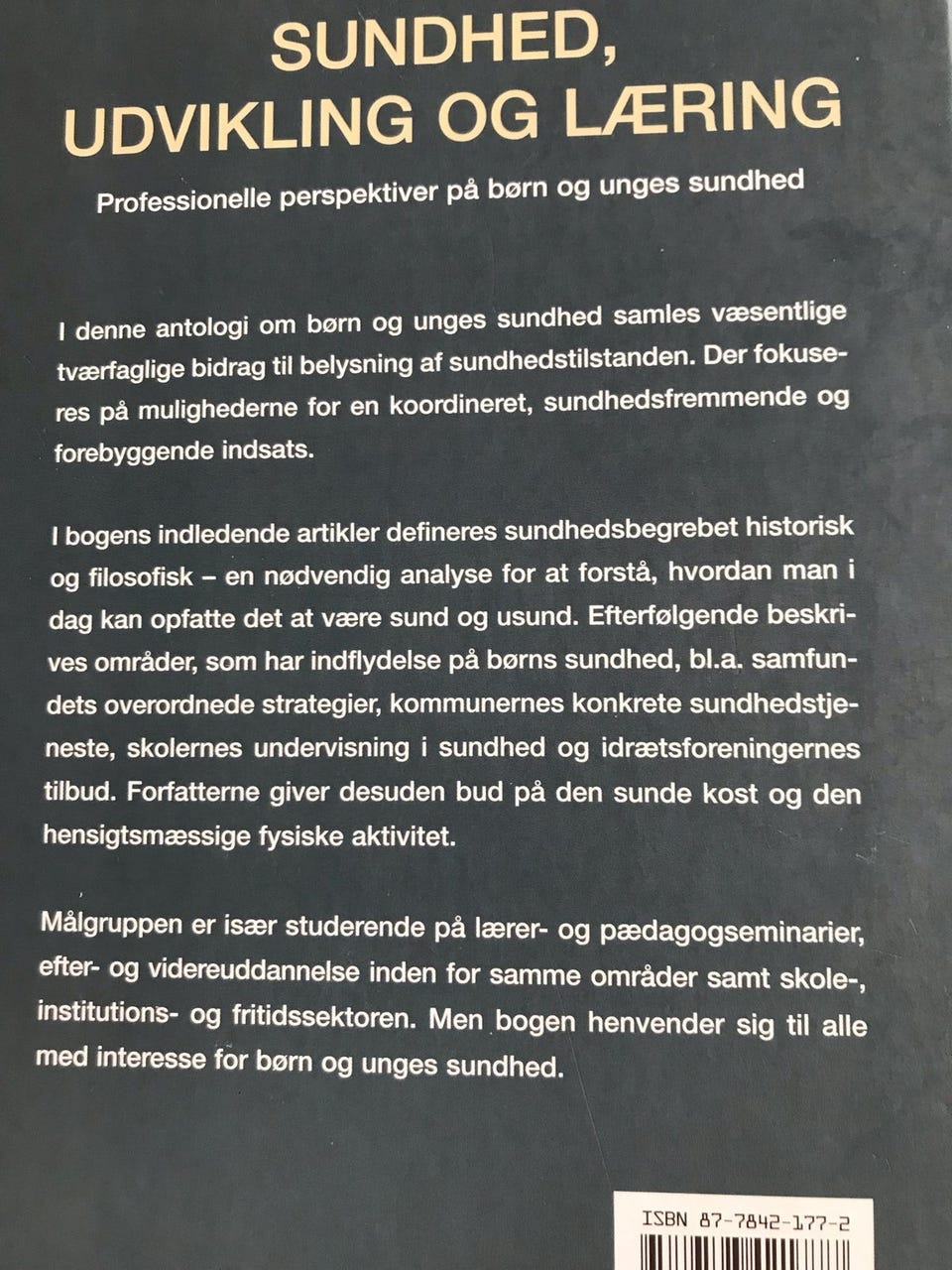 SUNDHED, UDVIKLING OG LÆRING

Professionelle perspektiver på børn og unges sundhed

I denne antologi om børn og unges sundhed samles væsentlige tværfaglige bidrag til belysning af sundhedstilstanden. Der fokuseres på mulighederne for en koordineret, sundhedsfremmende og forebyggende indsats.

I bogens indledende artikler defineres sundhedsbegrebet historisk og filosofisk – en nødvendig analyse for at forstå, hvordan man i dag kan opfatte det at være sund og usund. Efterfølgende beskrives områder, som har indflydelse på børns sundhed, bl.a. samfundets overordnede strategier, kommunernes konkrete sundhedstjeneste, skolernes undervisning i sundhed og idrætsforeningernes tilbud. Forfatterne giver desuden bud på den sunde kost og den hensigtsmæssige fysiske aktivitet.

Målgruppen er især studerende på lærer- og pædagogseminarier, efter- og videreuddannelse inden for samme områder samt skole-, institutions- og fritidssektoren. Men bogen henvender sig til alle med interesse for børn og unges sundhed.

ISBN 87-7842-177-2